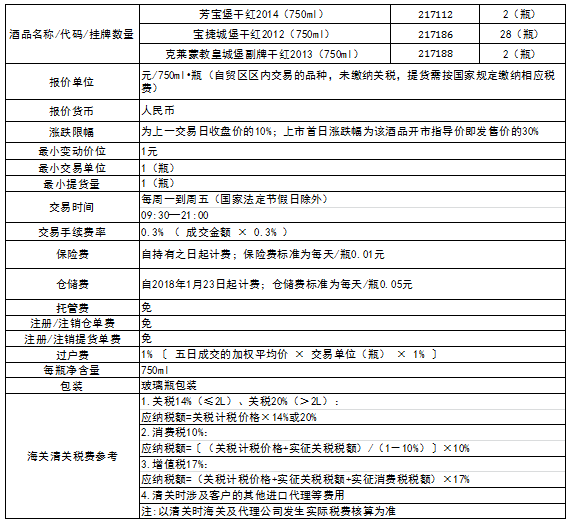 | 酒品名称/代码/挂牌数量 | 芳宝堡干红2014（750ml） | 217112 | 2（瓶） |
|---|---|---|---|
| | 宝捷城堡干红2012（750ml） | 217186 | 28（瓶） |
| | 克莱蒙教皇城堡副牌干红2013（750ml） | 217188 | 2（瓶） |
| 报价单位 | 元/750ml•瓶（自贸区区内交易的品种，未缴纳关税，提货需按国家规定缴纳相应税费） | | |
| 报价货币 | 人民币 | | |
| 涨跌限幅 | 为上一交易日收盘价的10%；上市首日涨跌幅为该酒品开市指导价即发售价的30% | | |
| 最小变动价位 | 1元 | | |
| 最小交易单位 | 1（瓶） | | |
| 最小提货量 | 1（瓶） | | |
| 交易时间 | 每周一到周五（国家法定节假日除外） | | |
| | 09:30—21:00 | | |
| 交易手续费率 | 0.3% （ 成交金额 × 0.3% ） | | |
| 保险费 | 自持有之日起计费；保险费标准为每天/瓶0.01元 | | |
| 仓储费 | 自2018年1月23日起计费；仓储费标准为每天/瓶0.05元 | | |
| 托管费 | 免 | | |
| 注册/注销仓单费 | 免 | | |
| 注册/注销提货单费 | 免 | | |
| 过户费 | 1% 〔 五日成交的加权平均价 × 交易单位（瓶） × 1% 〕 | | |
| 每瓶净含量 | 750ml | | |
| 包装 | 玻璃瓶包装 | | |
| 海关清关税费参考 | 1.关税14%（≤2L）、关税20%（＞2L）： | | |
| | 应纳税额=关税计税价格×14%或20% | | |
| | 2.消费税10%： | | |
| | 应纳税额=〔（关税计税价格+实征关税税额）/（1－10%）〕×10% | | |
| | 3.增值税17%： | | |
| | 应纳税额=（关税计税价格+实征关税税额+实征消费税税额）×17% | | |
| | 4.清关时涉及客户的其他进口代理等费用 | | |
| | 注：以清关时海关及代理公司发生实际税费核算为准 | | |